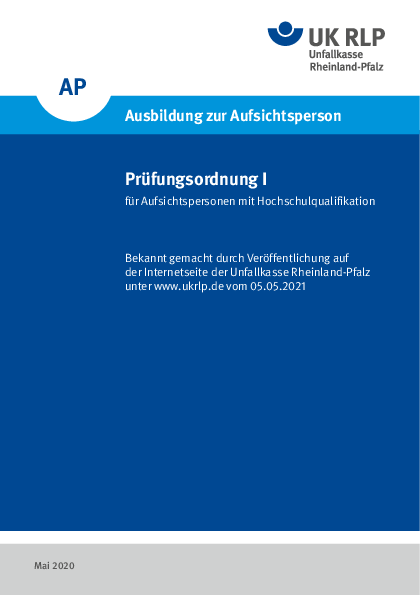 UK RLP
Unfallkasse
Rheinland-Pfalz

AP

Ausbildung zur Aufsichtsperson

Prüfungsordnung I

für Aufsichtspersonen mit Hochschulqualifikation

Bekannt gemacht durch Veröffentlichung auf der Internetseite der Unfallkasse Rheinland-Pfalz unter www.ukrlp.de vom 05.05.2021

Mai 2020